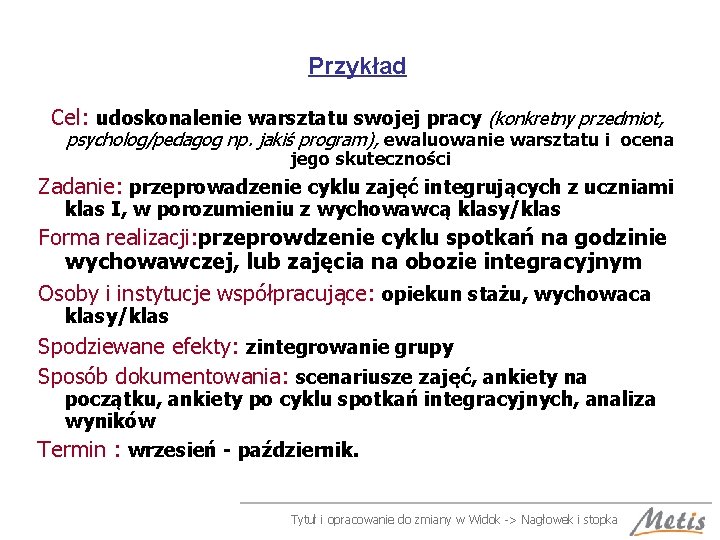 Przykład

Cel: udoskonalenie warsztatu swojej pracy (konkretny przedmiot, psycholog/pedagog np. jakiś program), ewaluowanie warsztatu i ocena jego skuteczności

Zadanie: przeprowadzenie cyklu zajęć integrujących z uczniami klas I, w porozumieniu z wychowawcą klasy/klas

Forma realizacji:przeprowdzenie cyklu spotkań na godzinie wychowawczej, lub zajęcia na obozie integracyjnym

Osoby i instytucje współpracujące: opiekun stażu, wychowaca klasy/klas

Spodziewane efekty: zintegrowanie grupy

Sposób dokumentowania: scenariusze zajęć, ankiety na początku, ankiety po cyklu spotkań integracyjnych, analiza wyników

Termin : wrzesień - październik.

Tytuł i opracowanie do zmiany w Widok -> Nagłowek i stopka

Metis